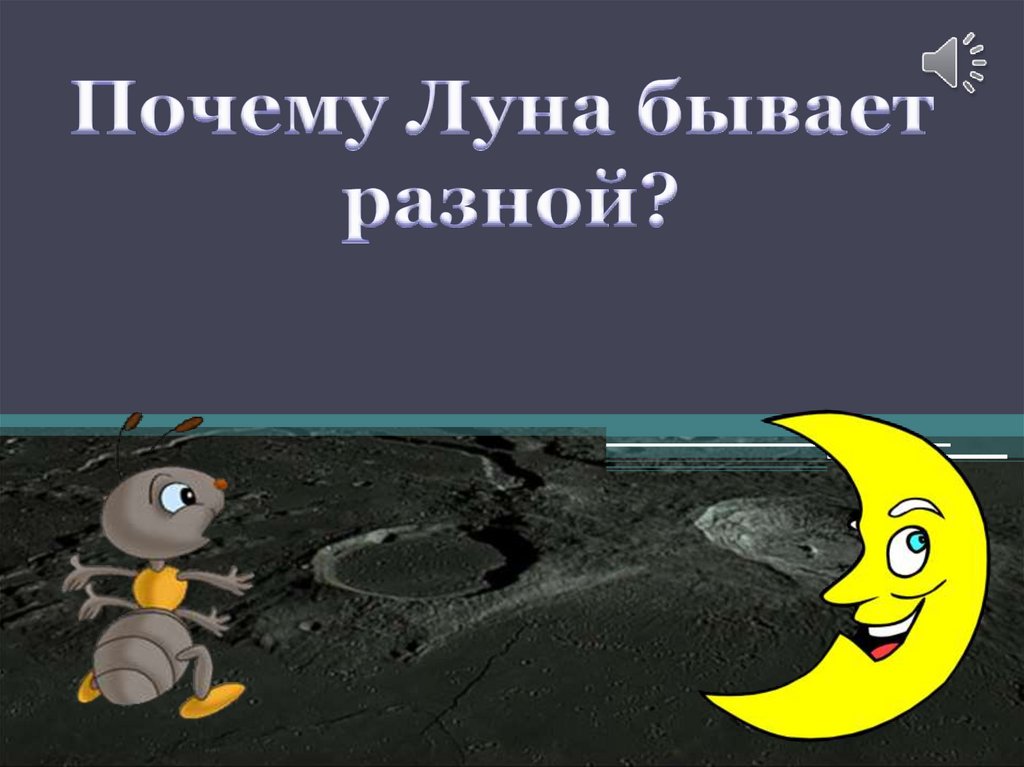 Почему Луна бывает разной?